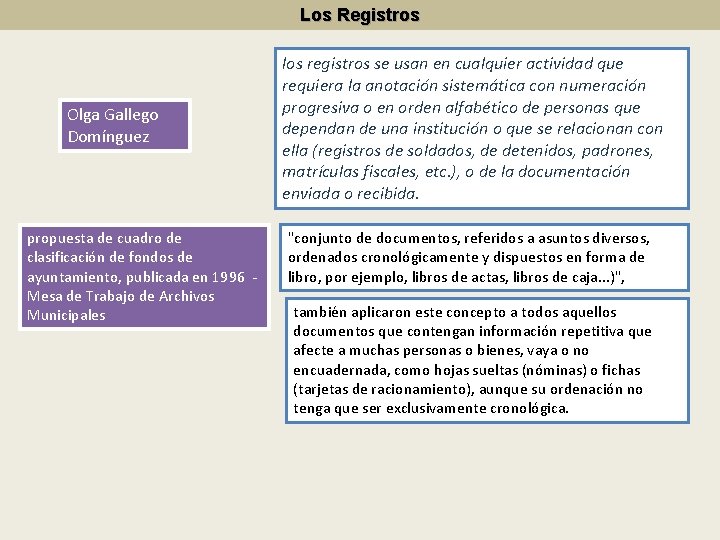 Los Registros

Olga Gallego Domínguez

los registros se usan en cualquier actividad que requiera la anotación sistemática con numeración progresiva o en orden alfabético de personas que dependan de una institución o que se relacionan con ella (registros de soldados, de detenidos, padrones, matrículas fiscales, etc.), o de la documentación enviada o recibida.

propuesta de cuadro de clasificación de fondos de ayuntamiento, publicada en 1996 - Mesa de Trabajo de Archivos Municipales

"conjunto de documentos, referidos a asuntos diversos, ordenados cronológicamente y dispuestos en forma de libro, por ejemplo, libros de actas, libros de caja...)",

también aplicaron este concepto a todos aquellos documentos que contengan información repetitiva que afecte a muchas personas o bienes, vaya o no encuadernada, como hojas sueltas (nóminas) o fichas (tarjetas de racionamiento), aunque su ordenación no tenga que ser exclusivamente cronológica.